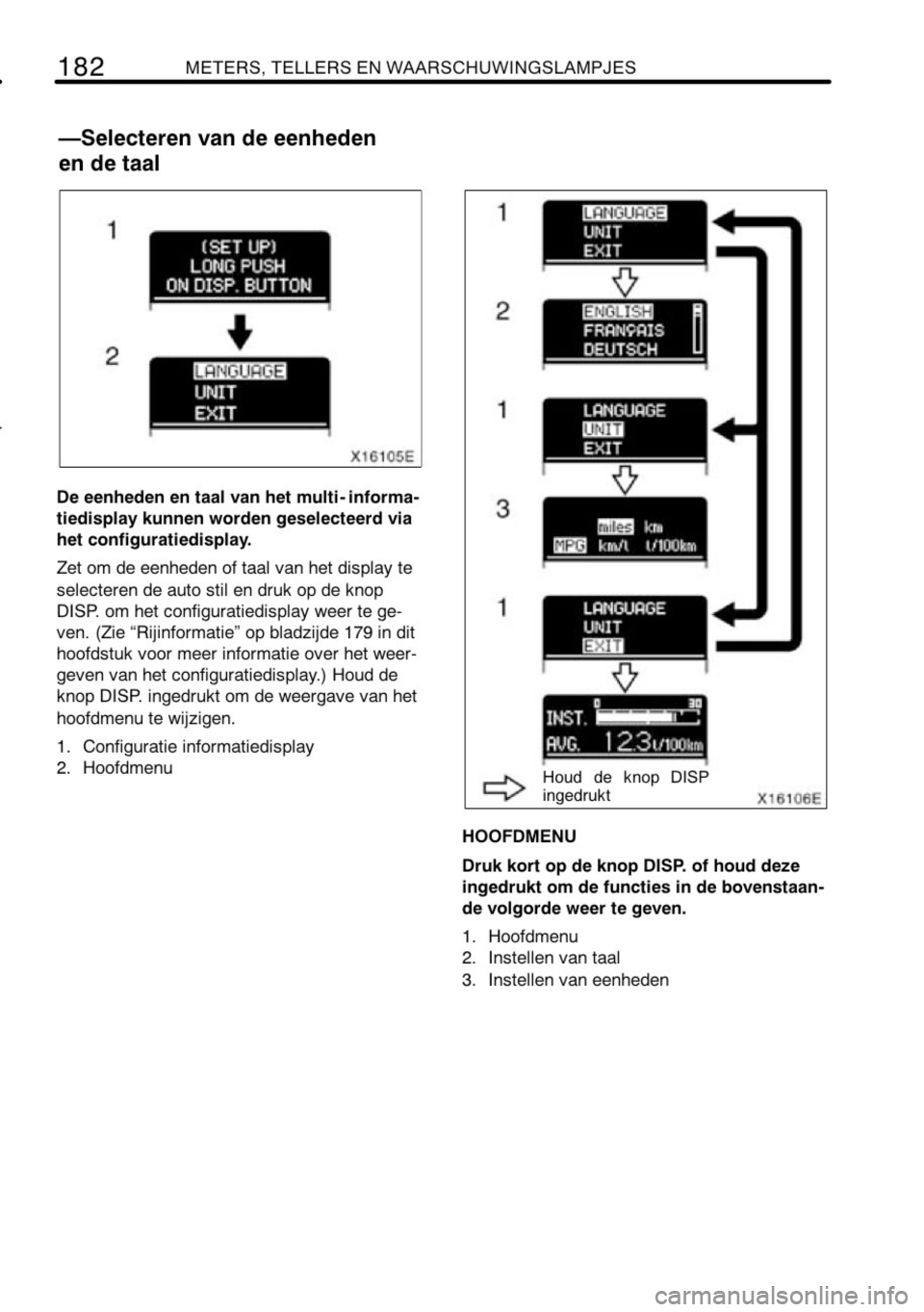 182 METERS, TELLERS EN WAARSCHUWINGSLAMPJES

—Selecteren van de eenheden en de taal

1
(SET UP)
LONG PUSH
ON DISP. BUTTON

2
LANGUAGE
UNIT
EXIT

X16105E

De eenheden en taal van het multi- informatiedisplay kunnen worden geselecteerd via het configuratiedisplay.

Zet om de eenheden of taal van het display te selecteren de auto stil en druk op de knop DISP. om het configuratiedisplay weer te geven. (Zie “Rijinformatie” op bladzijde 179 in dit hoofdstuk voor meer informatie over het weergeven van het configuratiedisplay.) Houd de knop DISP. ingedrukt om de weergave van het hoofdmenu te wijzigen.

1. Configuratie informatiedisplay
2. Hoofdmenu

1
LANGUAGE
UNIT
EXIT

2
ENGLISH
FRANÇAIS
DEUTSCH

1
LANGUAGE
UNIT
EXIT

3
miles km
MPG km/l l/100km

1
LANGUAGE
UNIT
EXIT

0 30
INST.
AVG. 12.3 l/100km

Houd de knop DISP ingedrukt

X16106E

HOOFDMENU

Druk kort op de knop DISP. of houd deze ingedrukt om de functies in de bovenstaande volgorde weer te geven.

1. Hoofdmenu
2. Instellen van taal
3. Instellen van eenheden

carmanualsonline.info